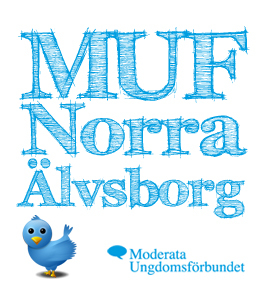 MUF
Norra
Älvsborg

Moderata
Ungdomsförbundet